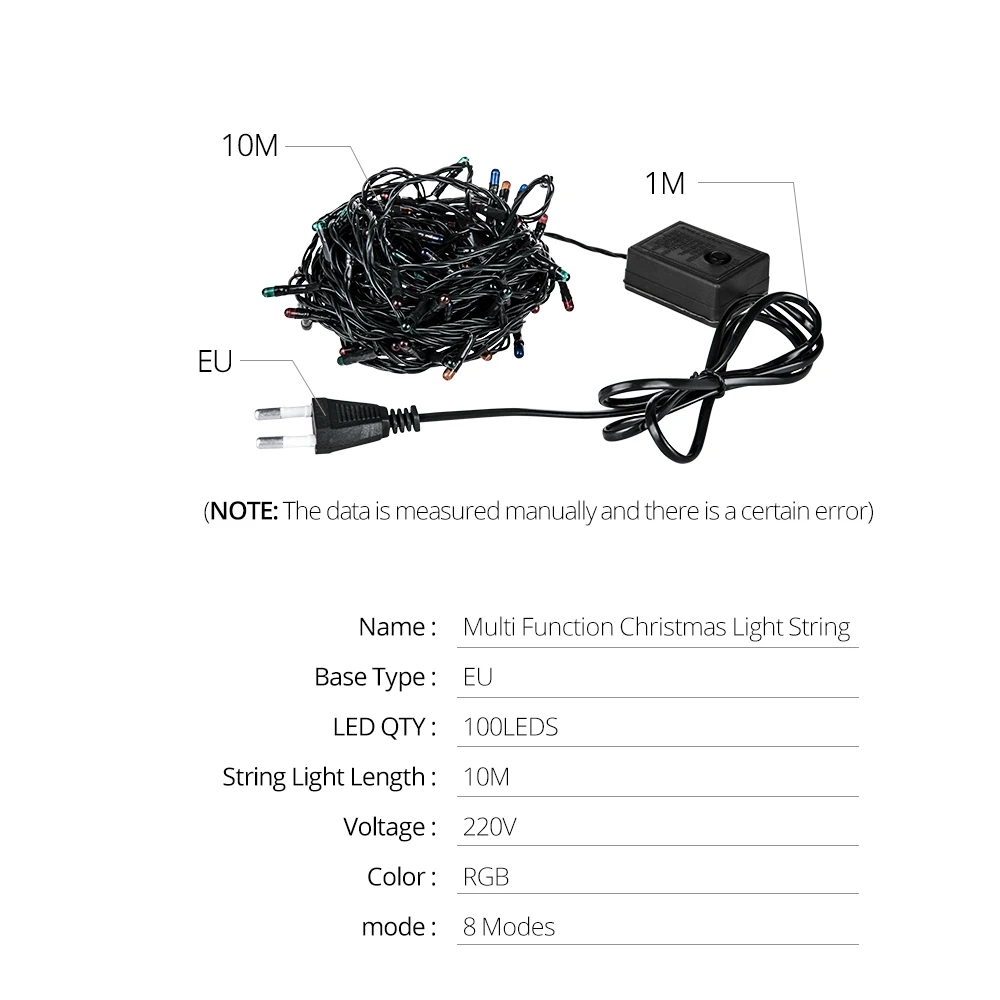 10M

1M

EU

(NOTE: The data is measured manually and there is a certain error)

Name : Multi Function Christmas Light String
Base Type : EU
LED QTY : 100LEDS
String Light Length : 10M
Voltage : 220V
Color : RGB
mode : 8 Modes